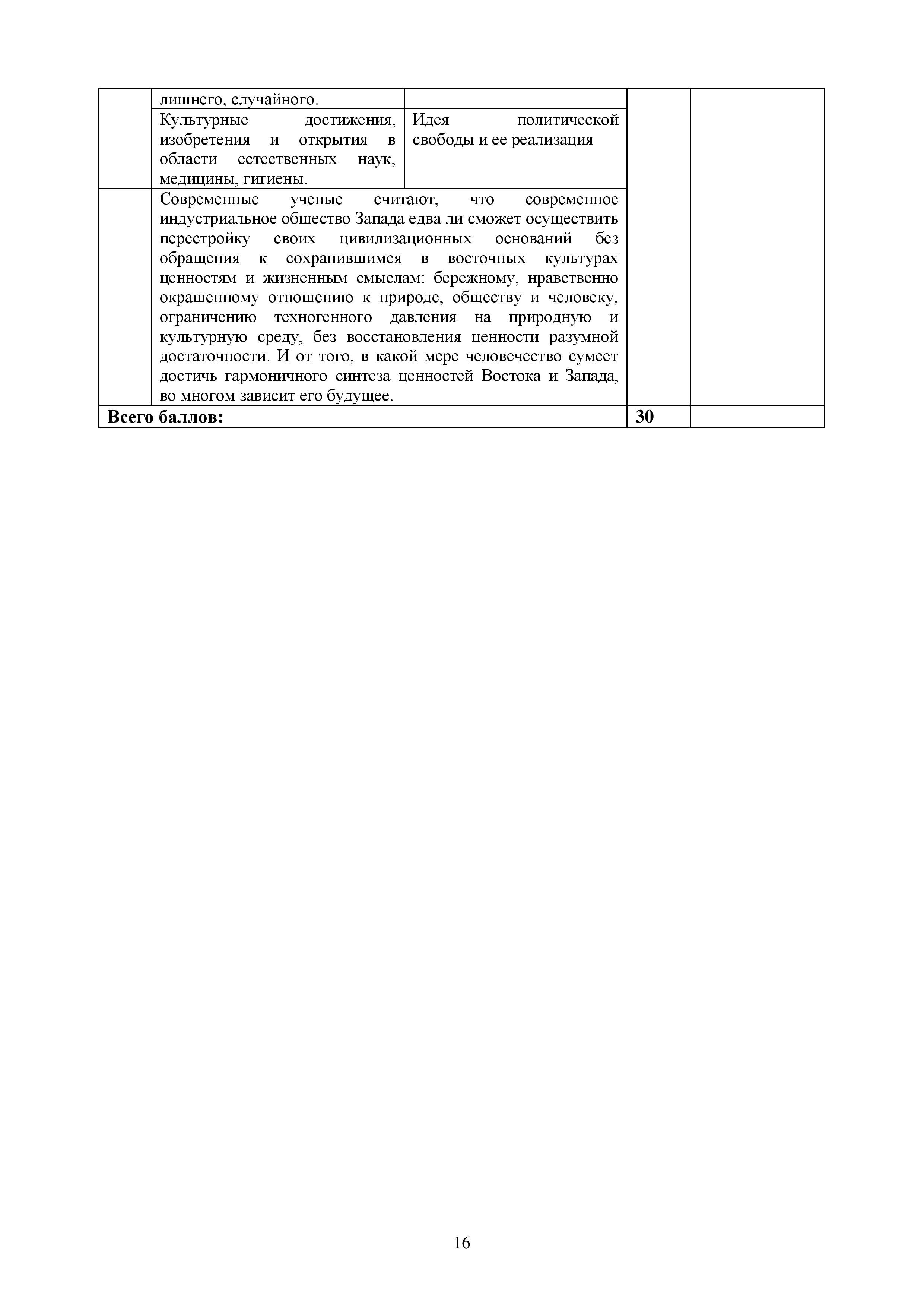 | | | | | |
|---|---|---|---|---|
| | лишнего, случайного. | | | |
| | Культурные достижения, изобретения и открытия в области естественных наук, медицины, гигиены. | Идея политической свободы и ее реализация | | |
| | Современные ученые считают, что современное индустриальное общество Запада едва ли сможет осуществить перестройку своих цивилизационных оснований без обращения к сохранившимся в восточных культурах ценностям и жизненным смыслам: бережному, нравственно окрашенному отношению к природе, обществу и человеку, ограничению техногенного давления на природную и культурную среду, без восстановления ценности разумной достаточности. И от того, в какой мере человечество сумеет достичь гармоничного синтеза ценностей Востока и Запада, во многом зависит его будущее. | | | |
| **Всего баллов:** | | | **30** | |

16